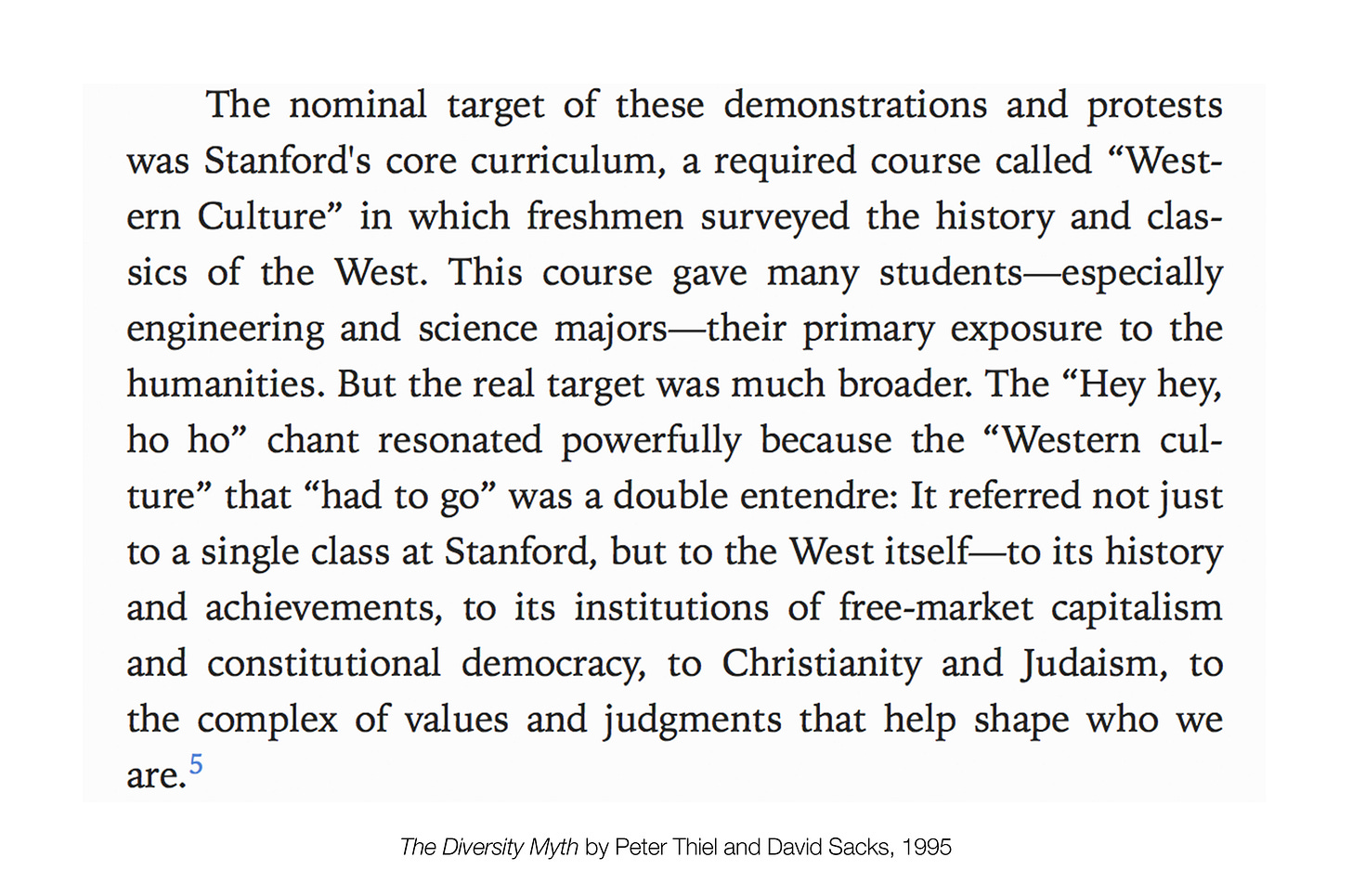 The nominal target of these demonstrations and protests was Stanford's core curriculum, a required course called "Western Culture" in which freshmen surveyed the history and classics of the West. This course gave many students—especially engineering and science majors—their primary exposure to the humanities. But the real target was much broader. The "Hey hey, ho ho" chant resonated powerfully because the "Western culture" that "had to go" was a double entendre: It referred not just to a single class at Stanford, but to the West itself—to its history and achievements, to its institutions of free-market capitalism and constitutional democracy, to Christianity and Judaism, to the complex of values and judgments that help shape who we are.$^{5}$

The Diversity Myth by Peter Thiel and David Sacks, 1995